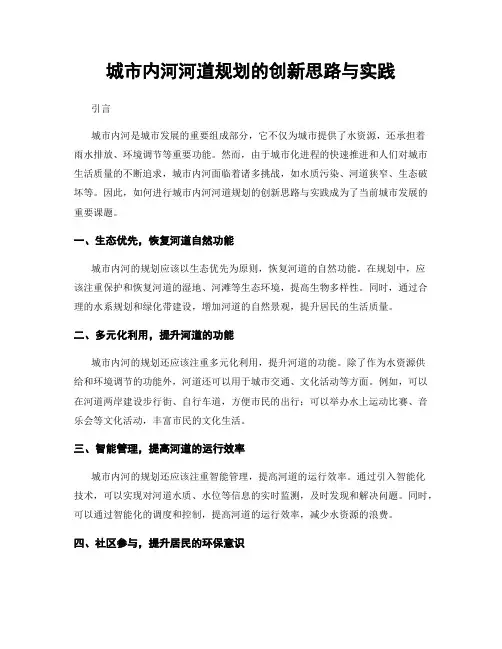 城市内河河道规划的创新思路与实践

引言

城市内河是城市发展的重要组成部分，它不仅为城市提供了水资源，还承担着雨水排放、环境调节等重要功能。然而，由于城市化进程的快速推进和人们对城市生活质量的不断追求，城市内河面临着诸多挑战，如水质污染、河道狭窄、生态破坏等。因此，如何进行城市内河河道规划的创新思路与实践成为了当前城市发展的重要课题。

一、生态优先，恢复河道自然功能

城市内河的规划应该以生态优先为原则，恢复河道的自然功能。在规划中，应该注重保护和恢复河道的湿地、河滩等生态环境，提高生物多样性。同时，通过合理的水系规划和绿化带建设，增加河道的自然景观，提升居民的生活质量。

二、多元化利用，提升河道的功能

城市内河的规划还应该注重多元化利用，提升河道的功能。除了作为水资源供给和环境调节的功能外，河道还可以用于城市交通、文化活动等方面。例如，可以在河道两岸建设步行街、自行车道，方便市民的出行；可以举办水上运动比赛、音乐会等文化活动，丰富市民的文化生活。

三、智能管理，提高河道的运行效率

城市内河的规划还应该注重智能管理，提高河道的运行效率。通过引入智能化技术，可以实现对河道水质、水位等信息的实时监测，及时发现和解决问题。同时，可以通过智能化的调度和控制，提高河道的运行效率，减少水资源的浪费。

四、社区参与，提升居民的环保意识